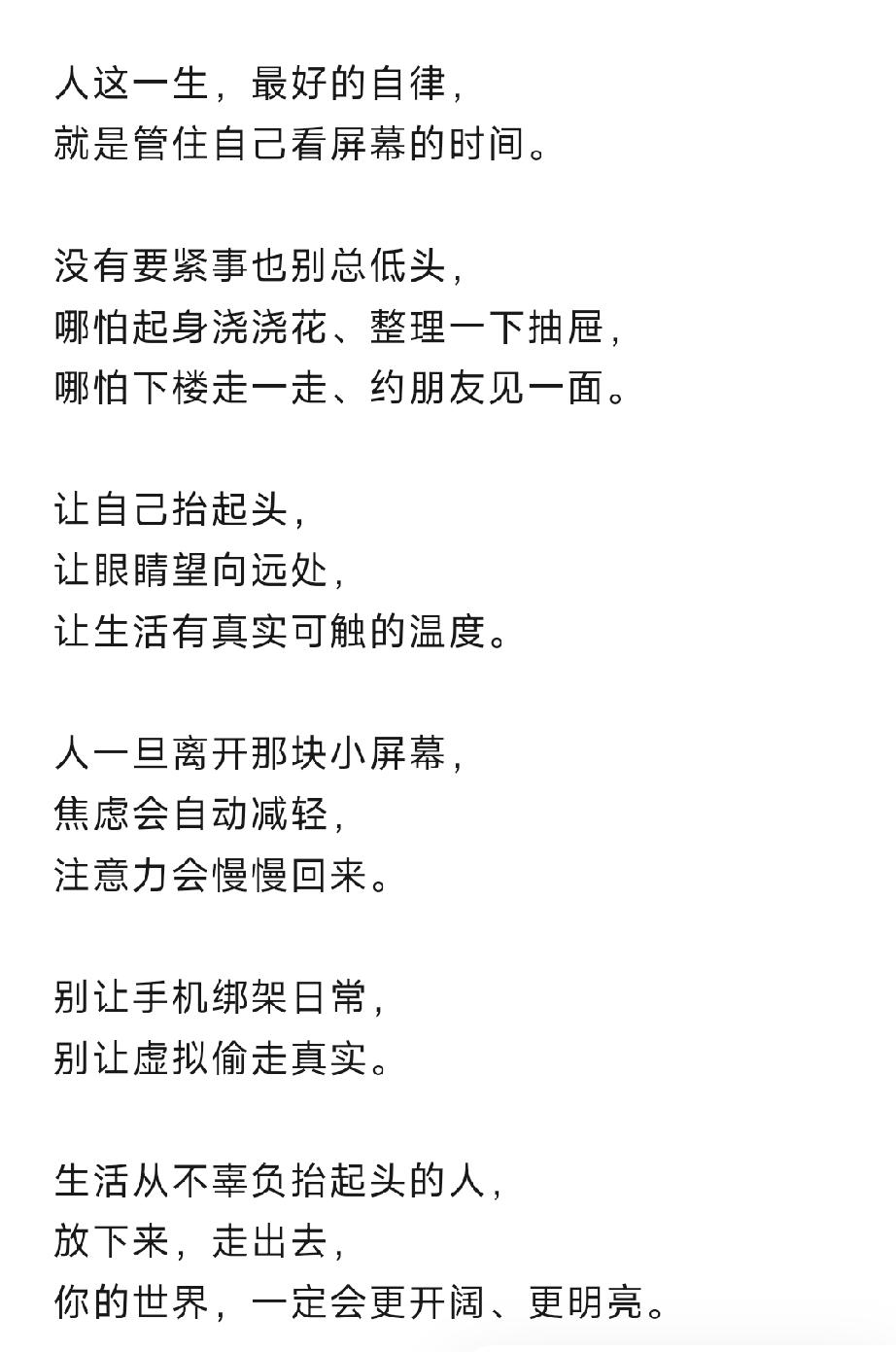 人这一生，最好的自律，
就是管住自己看屏幕的时间。

没有要紧事也别总低头，
哪怕起身浇浇花、整理一下抽屉，
哪怕下楼走一走、约朋友见一面。

让自己抬起头，
让眼睛望向远处，
让生活有真实可触的温度。

人一旦离开那块小屏幕，
焦虑会自动减轻，
注意力会慢慢回来。

别让手机绑架日常，
别让虚拟偷走真实。

生活从不辜负抬起头的人，
放下来，走出去，
你的世界，一定会更开阔、更明亮。